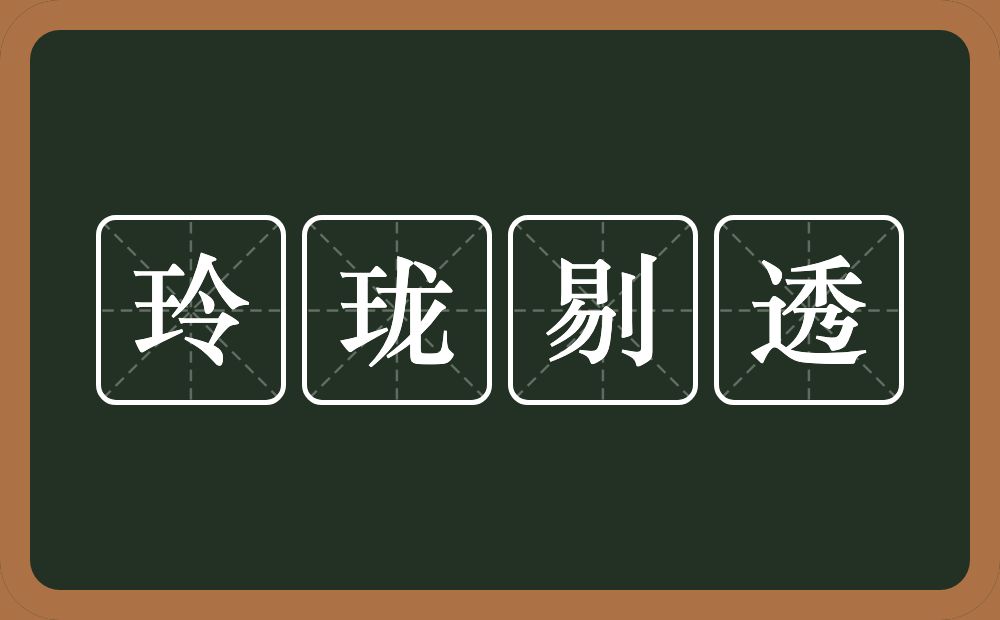 玲珑剔透